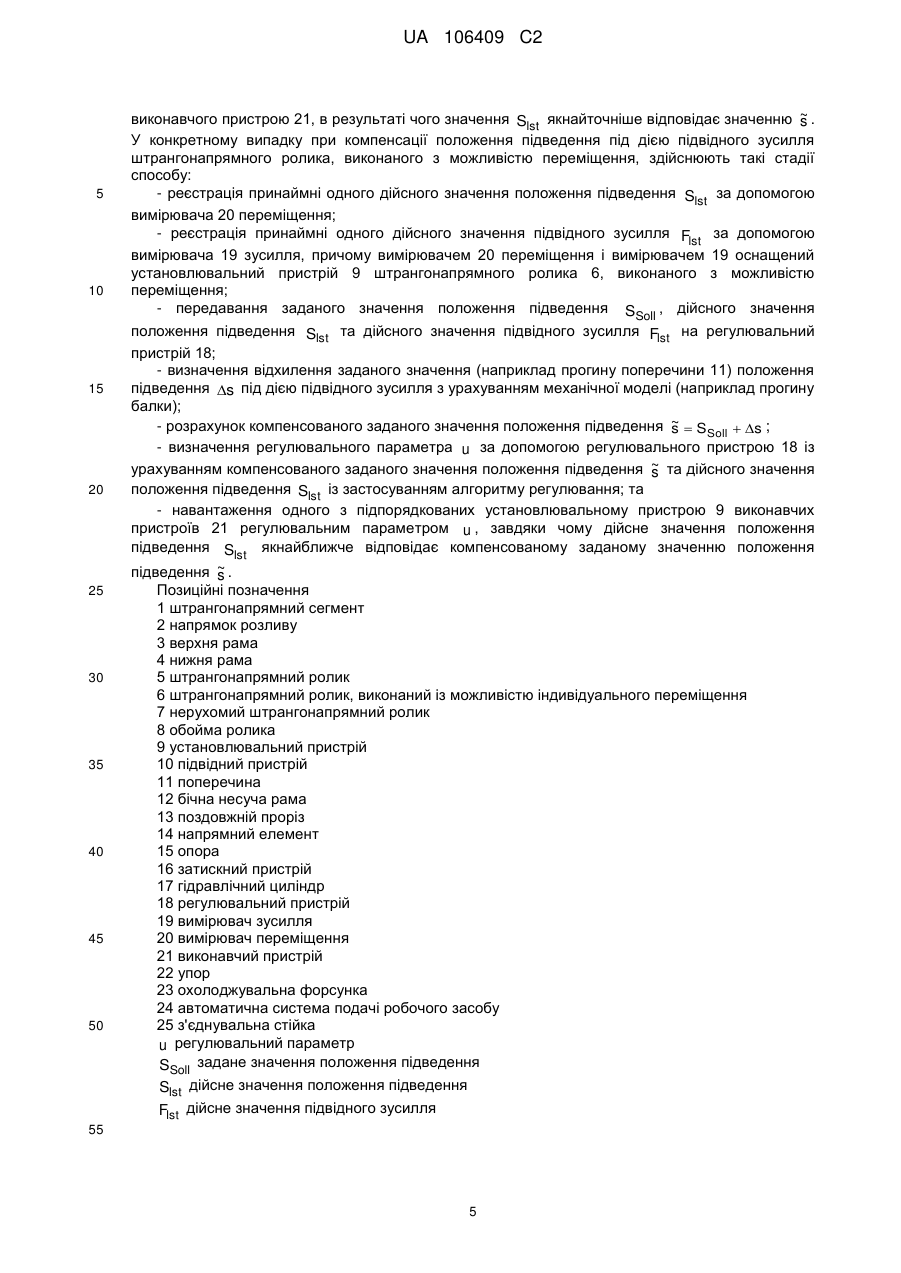 UA 106409 C2

виконавчого пристрою 21, в результаті чого значення $S_{Ist}$ якнайточніше відповідає значенню $\tilde{s}$. У конкретному випадку при компенсації положення підведення під дією підвідного зусилля штрангонапрямного ролика, виконаного з можливістю переміщення, здійснюють такі стадії способу:

5 - реєстрація принаймні одного дійсного значення положення підведення $S_{Ist}$ за допомогою вимірювача 20 переміщення;

- реєстрація принаймні одного дійсного значення підвідного зусилля $F_{Ist}$ за допомогою вимірювача 19 зусилля, причому вимірювачем 20 переміщення і вимірювачем 19 оснащений установлювальний пристрій 9 штрангонапрямного ролика 6, виконаного з можливістю 10 переміщення;

- передавання заданого значення положення підведення $S_{Soll}$, дійсного значення положення підведення $S_{Ist}$ та дійсного значення підвідного зусилля $F_{Ist}$ на регулювальний пристрій 18;

- визначення відхилення заданого значення (наприклад прогину поперечини 11) положення 15 підведення $\Delta s$ під дією підвідного зусилля з урахуванням механічної моделі (наприклад прогину балки);

- розрахунок компенсованого заданого значення положення підведення $\tilde{s} = S_{Soll} + \Delta s$;

- визначення регулювального параметра $u$ за допомогою регулювального пристрою 18 із урахуванням компенсованого заданого значення положення підведення $\tilde{s}$ та дійсного значення 20 положення підведення $S_{Ist}$ із застосуванням алгоритму регулювання; та

- навантаження одного з підпорядкованих установлювальному пристрою 9 виконавчих пристроїв 21 регулювальним параметром $u$, завдяки чому дійсне значення положення підведення $S_{Ist}$ якнайближче відповідає компенсованому заданому значенню положення підведення $\tilde{s}$.

25 Позиційні позначення
1 штрангонапрямний сегмент
2 напрямок розливу
3 верхня рама
4 нижня рама
30 5 штрангонапрямний ролик
6 штрангонапрямний ролик, виконаний із можливістю індивідуального переміщення
7 нерухомий штрангонапрямний ролик
8 обойма ролика
9 установлювальний пристрій
35 10 підвідний пристрій
11 поперечина
12 бічна несуча рама
13 поздовжній проріз
14 напрямний елемент
40 15 опора
16 затискний пристрій
17 гідравлічний циліндр
18 регулювальний пристрій
19 вимірювач зусилля
45 20 вимірювач переміщення
21 виконавчий пристрій
22 упор
23 охолоджувальна форсунка
24 автоматична система подачі робочого засобу
50 25 з'єднувальна стійка
$u$ регулювальний параметр
$S_{Soll}$ задане значення положення підведення
$S_{Ist}$ дійсне значення положення підведення
$F_{Ist}$ дійсне значення підвідного зусилля
55

5